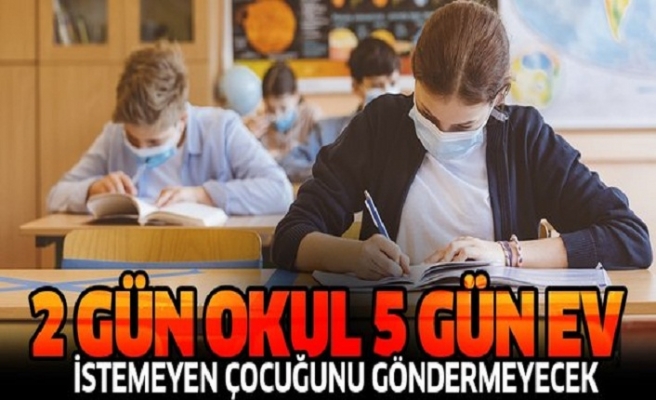 2 GÜN OKUL 5 GÜN EV
İSTEMEYEN ÇOCUĞUNU GÖNDERMEYECEK